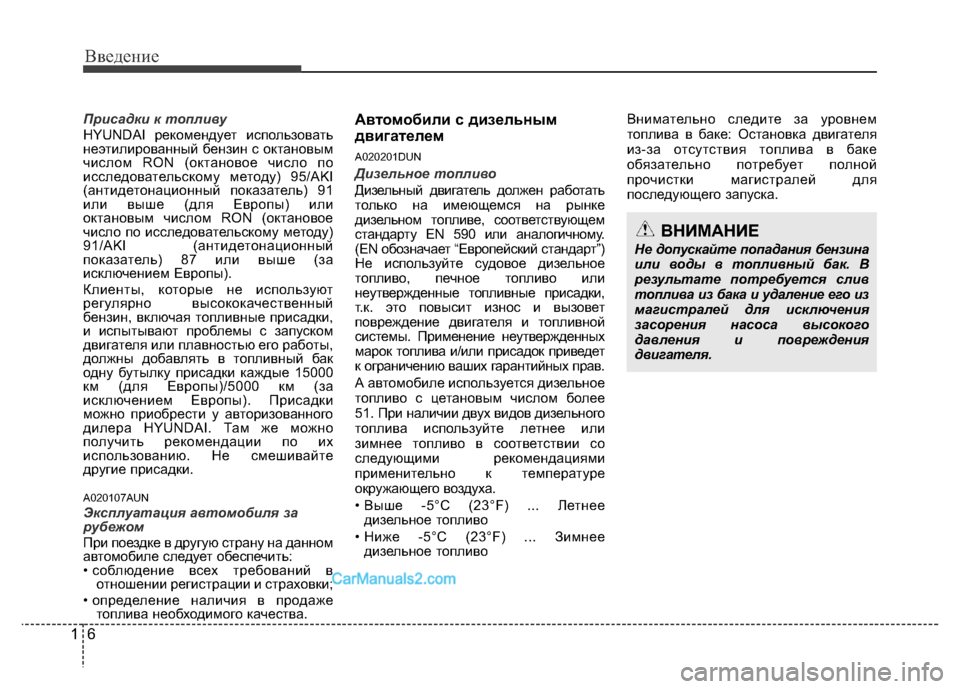 Введение

Присадки к топливу

HYUNDAI рекомендует использовать неэтилированный бензин с октановым числом RON (октановое число по исследовательскому методу) 95/AKI (антидетонационный показатель) 91 или выше (для Европы) или октановым числом RON (октановое число по исследовательскому методу) 91/AKI (антидетонационный показатель) 87 или выше (за исключением Европы).

Клиенты, которые не используют регулярно высококачественный бензин, включая топливные присадки, и испытывают проблемы с запуском двигателя или плавностью его работы, должны добавлять в топливный бак одну бутылку присадки каждые 15000 км (для Европы)/5000 км (за исключением Европы). Присадки можно приобрести у авторизованного дилера HYUNDAI. Там же можно получить рекомендации по их использованию. Не смешивайте другие присадки.

A020107AUN

Эксплуатация автомобиля за рубежом

При поездке в другую страну на данном автомобиле следует обеспечить:

• соблюдение всех требований в отношении регистрации и страховки;

• определение наличия в продаже топлива необходимого качества.

CarManuals2.com

Автомобили с дизельным двигателем

A020201DUN

Дизельное топливо

Дизельный двигатель должен работать только на имеющемся на рынке дизельном топливе, соответствующем стандарту EN 590 или аналогичному. (EN обозначает "Европейский стандарт") Не используйте судовое дизельное топливо, печное топливо или неутвержденные топливные присадки, т.к. это повысит износ и вызовет повреждение двигателя и топливной системы. Применение неутвержденных марок топлива и/или присадок приведет к ограничению ваших гарантийных прав.

А автомобиле используется дизельное топливо с цетановым числом более 51. При наличии двух видов дизельного топлива используйте летнее или зимнее топливо в соответствии со следующими рекомендациями применительно к температуре окружающего воздуха.

• Выше -5°C (23°F) ... Летнее дизельное топливо

• Ниже -5°C (23°F) ... Зимнее дизельное топливо

Внимательно следите за уровнем топлива в баке: Остановка двигателя из-за отсутствия топлива в баке обязательно потребует полной прочистки магистралей для последующего запуска.

ВНИМАНИЕ

Не допускайте попадания бензина или воды в топливный бак. В результате потребуется слив топлива из бака и удаление его из магистралей для исключения засорения насоса высокого давления и повреждения двигателя.

1 6

carmanualsonline.info